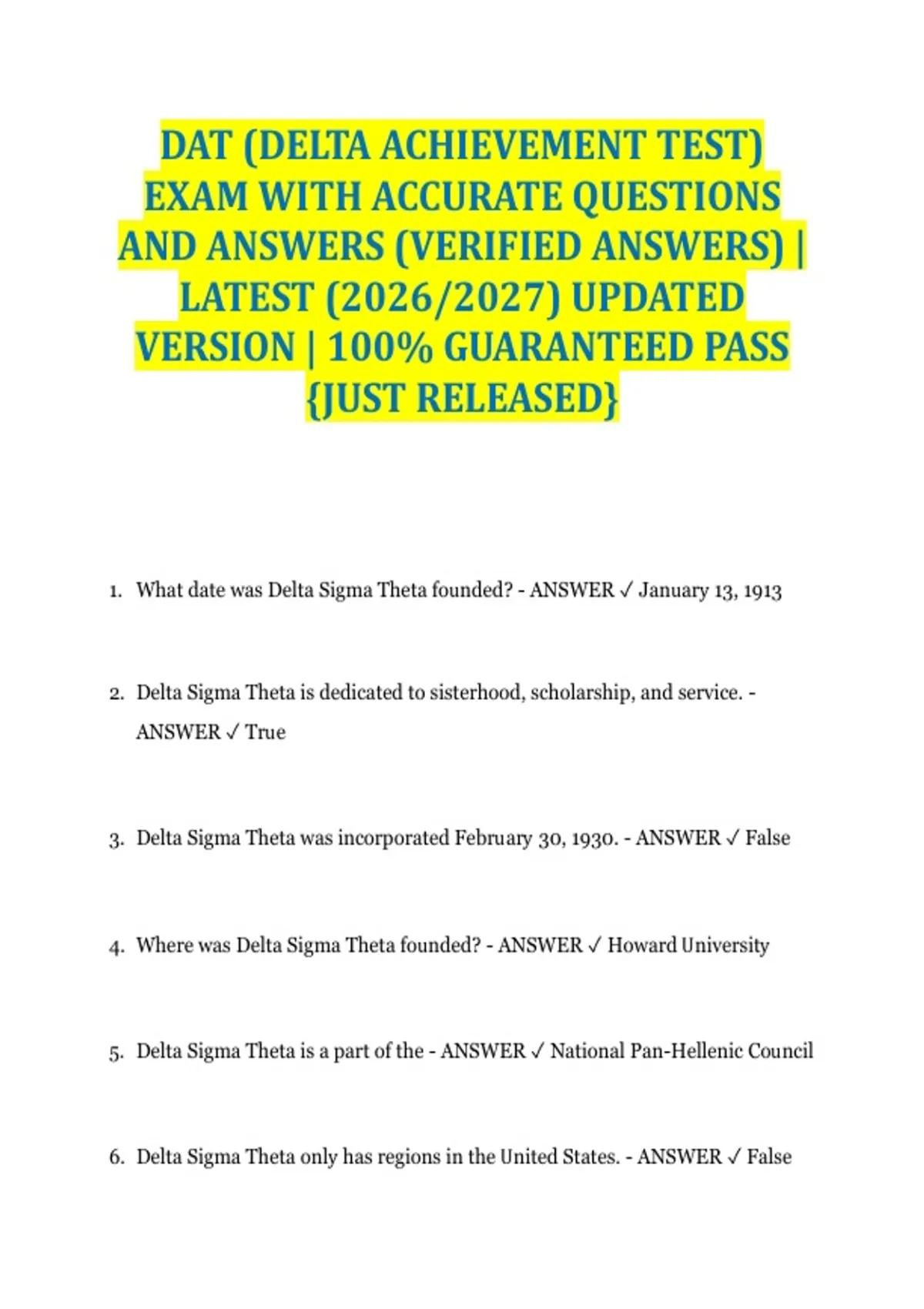 DAT (DELTA ACHIEVEMENT TEST) EXAM WITH ACCURATE QUESTIONS AND ANSWERS (VERIFIED ANSWERS) | LATEST (2026/2027) UPDATED VERSION | 100% GUARANTEED PASS {JUST RELEASED}

1. What date was Delta Sigma Theta founded? - ANSWER ✓ January 13, 1913

2. Delta Sigma Theta is dedicated to sisterhood, scholarship, and service. - ANSWER ✓ True

3. Delta Sigma Theta was incorporated February 30, 1930. - ANSWER ✓ False

4. Where was Delta Sigma Theta founded? - ANSWER ✓ Howard University

5. Delta Sigma Theta is a part of the - ANSWER ✓ National Pan-Hellenic Council

6. Delta Sigma Theta only has regions in the United States. - ANSWER ✓ False